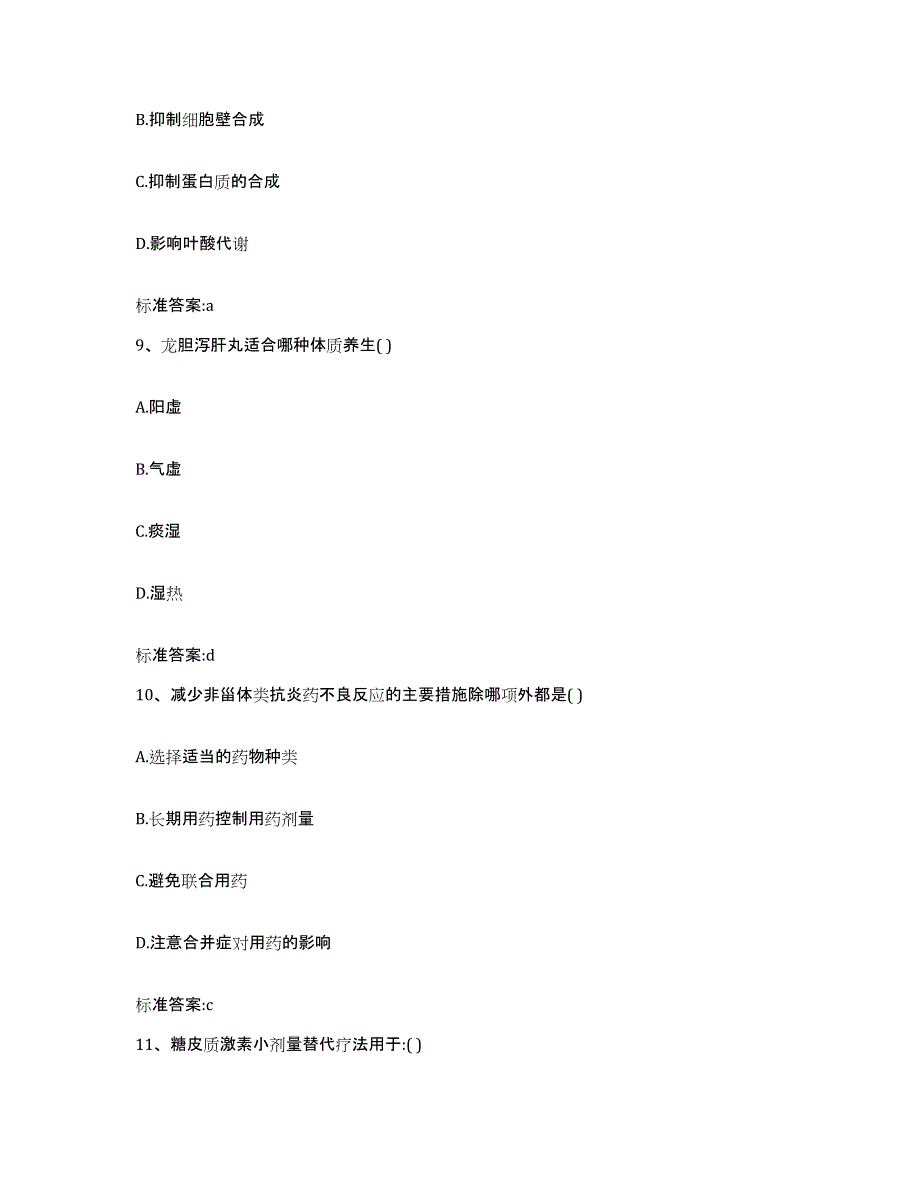 B.抑制细胞壁合成

C.抑制蛋白质的合成

D.影响叶酸代谢

标准答案:a

9、龙胆泻肝丸适合哪种体质养生( )

A.阳虚

B.气虚

C.痰湿

D.湿热

标准答案:d

10、减少非甾体类抗炎药不良反应的主要措施除哪项外都是( )

A.选择适当的药物种类

B.长期用药控制用药剂量

C.避免联合用药

D.注意合并症对用药的影响

标准答案:c

11、糖皮质激素小剂量替代疗法用于:( )